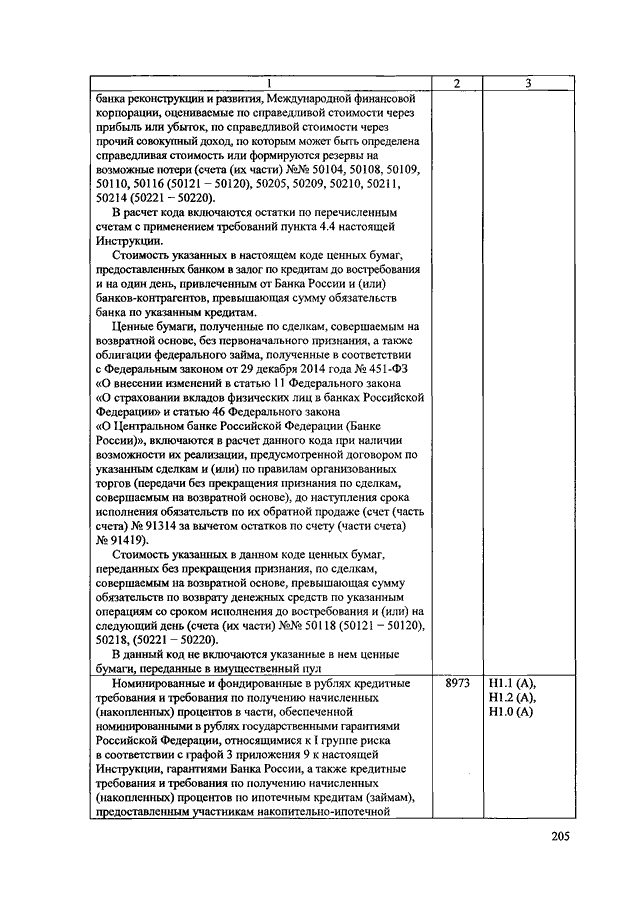 | 1 | 2 | 3 |
|---|---|---|
| банка реконструкции и развития, Международной финансовой корпорации, оцениваемые по справедливой стоимости через прибыль или убыток, по справедливой стоимости через прочий совокупный доход, по которым может быть определена справедливая стоимость или формируются резервы на возможные потери (счета (их части) №№ 50104, 50108, 50109, 50110, 50116 (50121 – 50120), 50205, 50209, 50210, 50211, 50214 (50221 – 50220). В расчет кода включаются остатки по перечисленным счетам с применением требований пункта 4.4 настоящей Инструкции. Стоимость указанных в настоящем коде ценных бумаг, предоставленных банком в залог по кредитам до востребования и на один день, привлеченным от Банка России и (или) банков-контрагентов, превышающая сумму обязательств банка по указанным кредитам. Ценные бумаги, полученные по сделкам, совершаемым на возвратной основе, без первоначального признания, а также облигации федерального займа, полученные в соответствии с Федеральным законом от 29 декабря 2014 года № 451-ФЗ «О внесении изменений в статью 11 Федерального закона «О страховании вкладов физических лиц в банках Российской Федерации» и статью 46 Федерального закона «О Центральном банке Российской Федерации (Банке России)», включаются в расчет данного кода при наличии возможности их реализации, предусмотренной договором по указанным сделкам и (или) по правилам организованных торгов (передачи без прекращения признания по сделкам, совершаемым на возвратной основе), до наступления срока исполнения обязательств по их обратной продаже (счет (часть счета) № 91314 за вычетом остатков по счету (части счета) № 91419). Стоимость указанных в данном коде ценных бумаг, переданных без прекращения признания, по сделкам, совершаемым на возвратной основе, превышающая сумму обязательств по возврату денежных средств по указанным операциям со сроком исполнения до востребования и (или) на следующий день (счета (их части) №№ 50118 (50121 – 50120), 50218, (50221 – 50220). В данный код не включаются указанные в нем ценные бумаги, переданные в имущественный пул | | |
| Номинированные и фондированные в рублях кредитные требования и требования по получению начисленных (накопленных) процентов в части, обеспеченной номинированными в рублях государственными гарантиями Российской Федерации, относящимися к I группе риска в соответствии с графой 3 приложения 9 к настоящей Инструкции, гарантиями Банка России, а также кредитные требования и требования по получению начисленных (накопленных) процентов по ипотечным кредитам (займам), предоставленным участникам накопительно-ипотечной | 8973 | Н1.1 (А), Н1.2 (А), Н1.0 (А) |

205